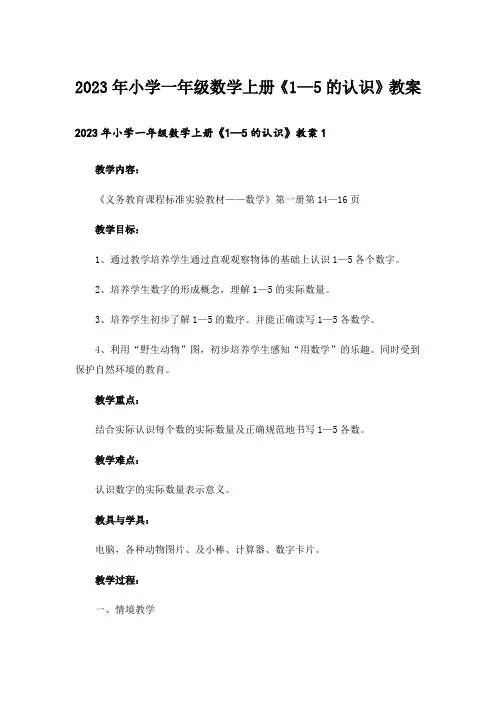 2023年小学一年级数学上册《1—5的认识》教案

2023年小学一年级数学上册《1—5的认识》教案1

教学内容：

《义务教育课程标准实验教材——数学》第一册第14—16页

教学目标：

1、通过教学培养学生通过直观观察物体的基础上认识1—5各个数字。

2、培养学生数字的形成概念，理解1—5的实际数量。

3、培养学生初步了解1—5的数序。并能正确读写1—5各数学。

4、利用“野生动物”图，初步培养学生感知“用数学”的乐趣。同时受到保护自然环境的教育。

教学重点：

结合实际认识每个数的实际数量及正确规范地书写1—5各数。

教学难点：

认识数字的实际数量表示意义。

教具与学具：

电脑，各种动物图片、及小棒、计算器、数字卡片。

教学过程：

一、情境教学